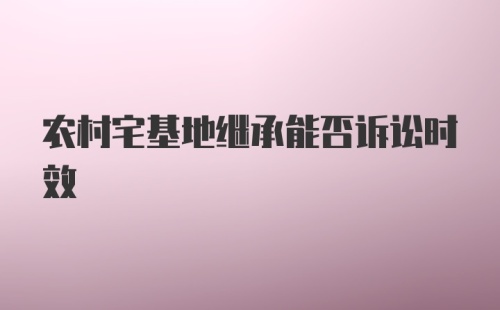 农村宅基地继承能否诉讼时效